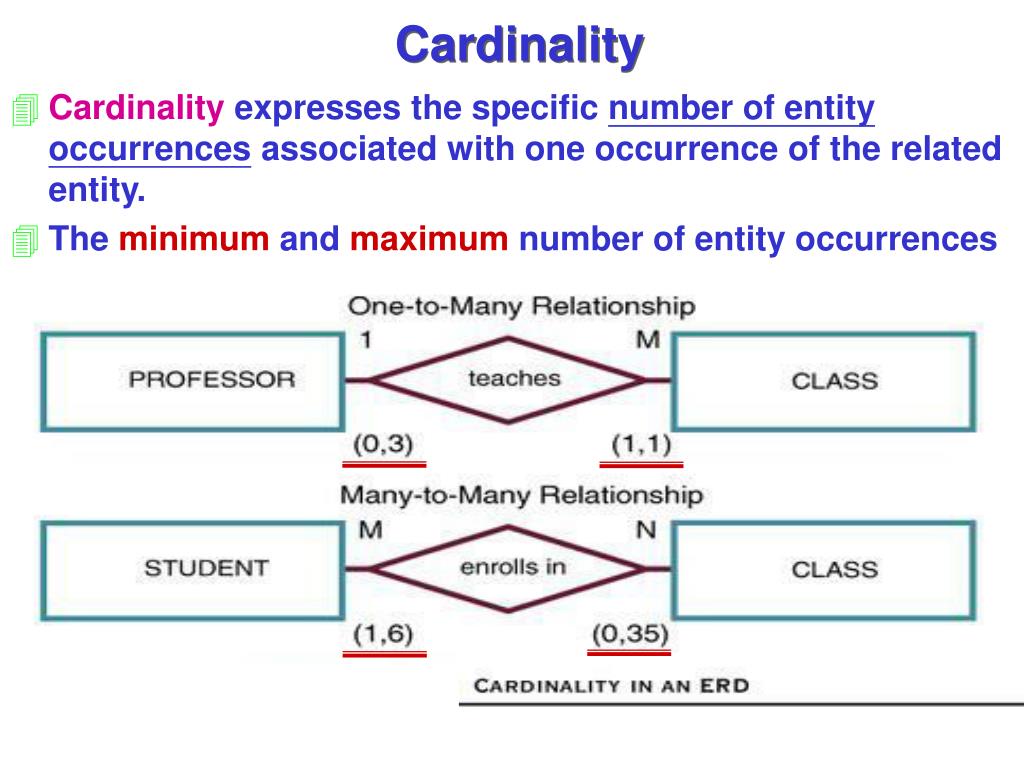 Cardinality

Cardinality expresses the specific number of entity occurrences associated with one occurrence of the related entity.

The minimum and maximum number of entity occurrences

One-to-Many Relationship

1

M

PROFESSOR

teaches

CLASS

(0,3)

(1,1)

Many-to-Many Relationship

M

N

STUDENT

enrolls in

CLASS

(1,6)

(0,35)

CARDINALITY IN AN ERD